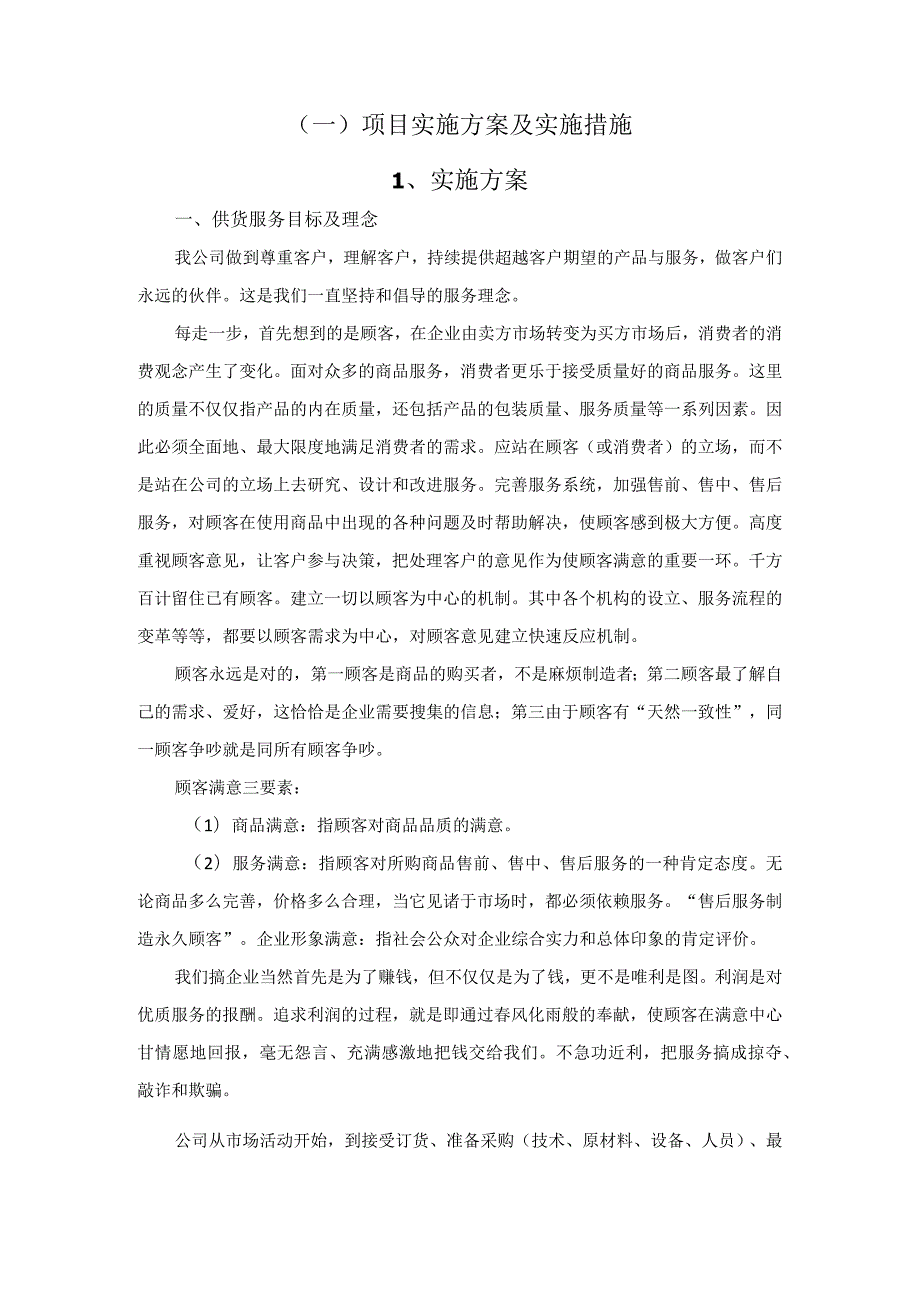 （一）项目实施方案及实施措施

1、实施方案

一、供货服务目标及理念

我公司做到尊重客户，理解客户，持续提供超越客户期望的产品与服务，做客户们永远的伙伴。这是我们一直坚持和倡导的服务理念。

每走一步，首先想到的是顾客，在企业由卖方市场转变为买方市场后，消费者的消费观念产生了变化。面对众多的商品服务，消费者更乐于接受质量好的商品服务。这里的质量不仅仅指产品的内在质量，还包括产品的包装质量、服务质量等一系列因素。因此必须全面地、最大限度地满足消费者的需求。应站在顾客（或消费者）的立场，而不是站在公司的立场上去研究、设计和改进服务。完善服务系统，加强售前、售中、售后服务，对顾客在使用商品中出现的各种问题及时帮助解决，使顾客感到极大方便。高度重视顾客意见，让客户参与决策，把处理客户的意见作为使顾客满意的重要一环。千方百计留住已有顾客。建立一切以顾客为中心的机制。其中各个机构的设立、服务流程的变革等等，都要以顾客需求为中心，对顾客意见建立快速反应机制。

顾客永远是对的，第一顾客是商品的购买者，不是麻烦制造者；第二顾客最了解自己的需求、爱好，这恰恰是企业需要搜集的信息；第三由于顾客有“天然一致性”，同一顾客争吵就是同所有顾客争吵。

顾客满意三要素：

（1）商品满意：指顾客对商品品质的满意。

（2）服务满意：指顾客对所购商品售前、售中、售后服务的一种肯定态度。无论商品多么完善，价格多么合理，当它见诸于市场时，都必须依赖服务。“售后服务制造永久顾客”。企业形象满意：指社会公众对企业综合实力和总体印象的肯定评价。

我们搞企业当然首先是为了赚钱，但不仅仅是为了钱，更不是唯利是图。利润是对优质服务的报酬。追求利润的过程，就是即通过春风化雨般的奉献，使顾客在满意中心甘情愿地回报，毫无怨言、充满感激地把钱交给我们。不急功近利，把服务搞成掠夺、敲诈和欺骗。

公司从市场活动开始，到接受订货、准备采购（技术、原材料、设备、人员）、最